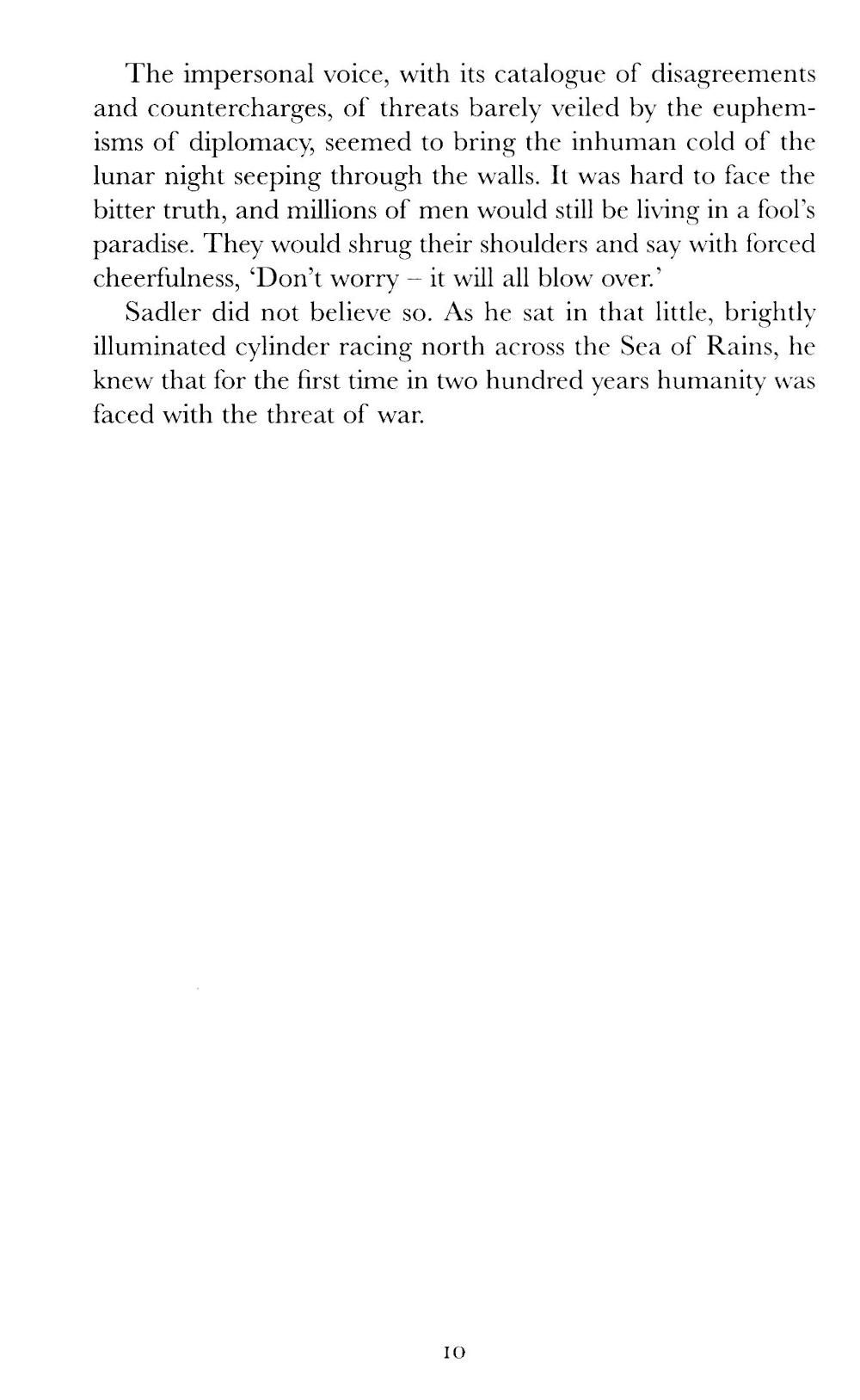 The impersonal voice, with its catalogue of disagreements and countercharges, of threats barely veiled by the euphemisms of diplomacy, seemed to bring the inhuman cold of the lunar night seeping through the walls. It was hard to face the bitter truth, and millions of men would still be living in a fool's paradise. They would shrug their shoulders and say with forced cheerfulness, 'Don't worry – it will all blow over.'

Sadler did not believe so. As he sat in that little, brightly illuminated cylinder racing north across the Sea of Rains, he knew that for the first time in two hundred years humanity was faced with the threat of war.

10